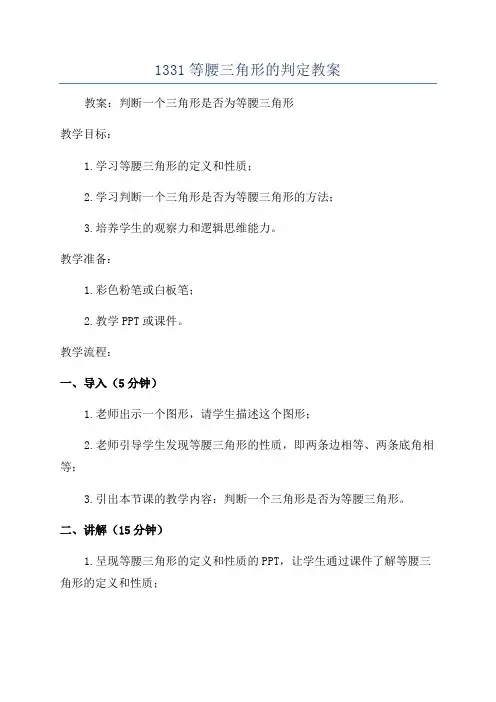 1331 等腰三角形的判定教案

教案：判断一个三角形是否为等腰三角形

教学目标：

1. 学习等腰三角形的定义和性质；

2. 学习判断一个三角形是否为等腰三角形的方法；

3. 培养学生的观察力和逻辑思维能力。

教学准备：

1. 彩色粉笔或白板笔；

2. 教学 PPT 或课件。

教学流程：

一、导入（5 分钟）

1. 老师出示一个图形，请学生描述这个图形；

2. 老师引导学生发现等腰三角形的性质，即两条边相等、两条底角相等；

3. 引出本节课的教学内容：判断一个三角形是否为等腰三角形。

二、讲解（15 分钟）

1. 呈现等腰三角形的定义和性质的 PPT，让学生通过课件了解等腰三角形的定义和性质；